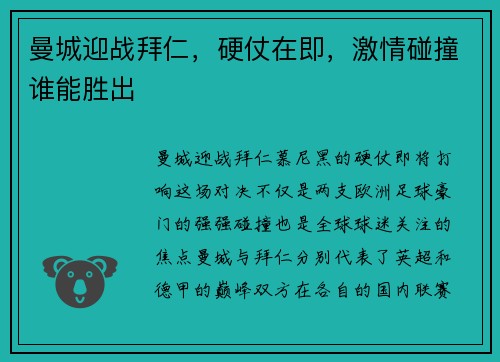 曼城迎战拜仁，硬仗在即，激情碰撞谁能胜出

曼城迎战拜仁慕尼黑的硬仗即将打响这场对决不仅是两支欧洲足球豪门的强强碰撞也是全球球迷关注的焦点曼城与拜仁分别代表了英超和德甲的巅峰双方在各自的国内联赛